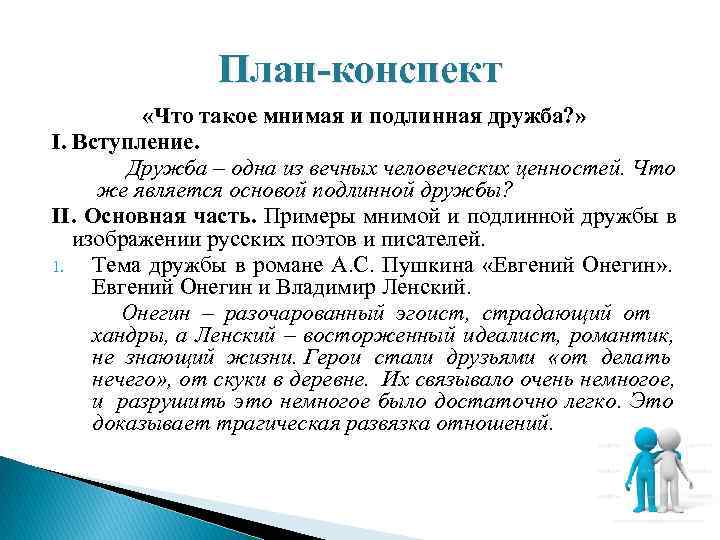 План-конспект

«Что такое мнимая и подлинная дружба?»

I. Вступление.

Дружба – одна из вечных человеческих ценностей. Что же является основой подлинной дружбы?

II. Основная часть. Примеры мнимой и подлинной дружбы в изображении русских поэтов и писателей.

1. Тема дружбы в романе А.С. Пушкина «Евгений Онегин». Евгений Онегин и Владимир Ленский.

Онегин – разочарованный эгоист, страдающий от хандры, а Ленский – восторженный идеалист, романтик, не знающий жизни. Герои стали друзьями «от делать нечего», от скуки в деревне. Их связывало очень немногое, и разрушить это немногое было достаточно легко. Это доказывает трагическая развязка отношений.